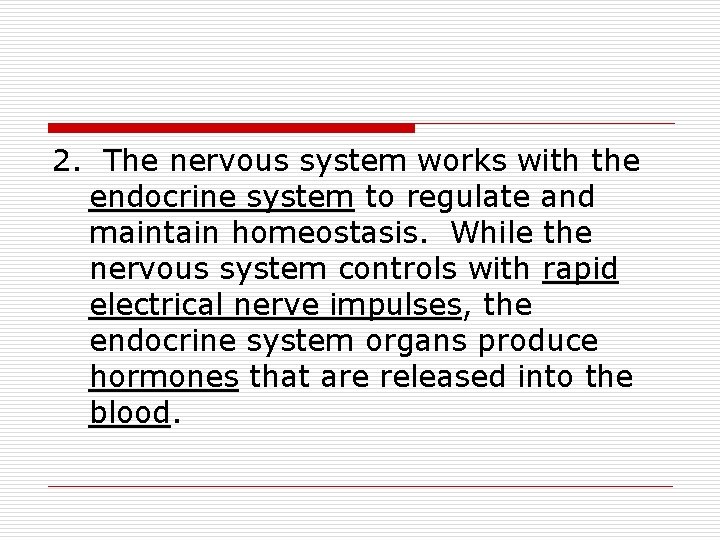 2. The nervous system works with the endocrine system to regulate and maintain homeostasis. While the nervous system controls with rapid electrical nerve impulses, the endocrine system organs produce hormones that are released into the blood.